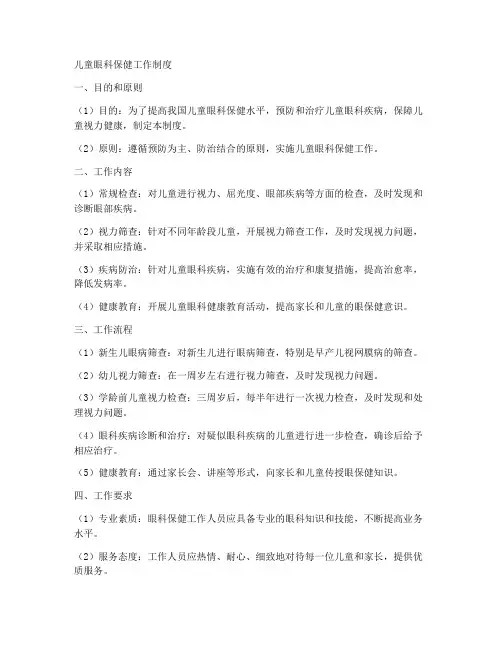 儿童眼科保健工作制度

一、目的和原则

（1）目的：为了提高我国儿童眼科保健水平，预防和治疗儿童眼科疾病，保障儿童视力健康，制定本制度。

（2）原则：遵循预防为主、防治结合的原则，实施儿童眼科保健工作。

二、工作内容

（1）常规检查：对儿童进行视力、屈光度、眼部疾病等方面的检查，及时发现和诊断眼部疾病。

（2）视力筛查：针对不同年龄段儿童，开展视力筛查工作，及时发现视力问题，并采取相应措施。

（3）疾病防治：针对儿童眼科疾病，实施有效的治疗和康复措施，提高治愈率，降低发病率。

（4）健康教育：开展儿童眼科健康教育活动，提高家长和儿童的眼保健意识。

三、工作流程

（1）新生儿眼病筛查：对新生儿进行眼病筛查，特别是早产儿视网膜病的筛查。

（2）幼儿视力筛查：在一周岁左右进行视力筛查，及时发现视力问题。

（3）学龄前儿童视力检查：三周岁后，每半年进行一次视力检查，及时发现和处理视力问题。

（4）眼科疾病诊断和治疗：对疑似眼科疾病的儿童进行进一步检查，确诊后给予相应治疗。

（5）健康教育：通过家长会、讲座等形式，向家长和儿童传授眼保健知识。

四、工作要求

（1）专业素质：眼科保健工作人员应具备专业的眼科知识和技能，不断提高业务水平。

（2）服务态度：工作人员应热情、耐心、细致地对待每一位儿童和家长，提供优质服务。